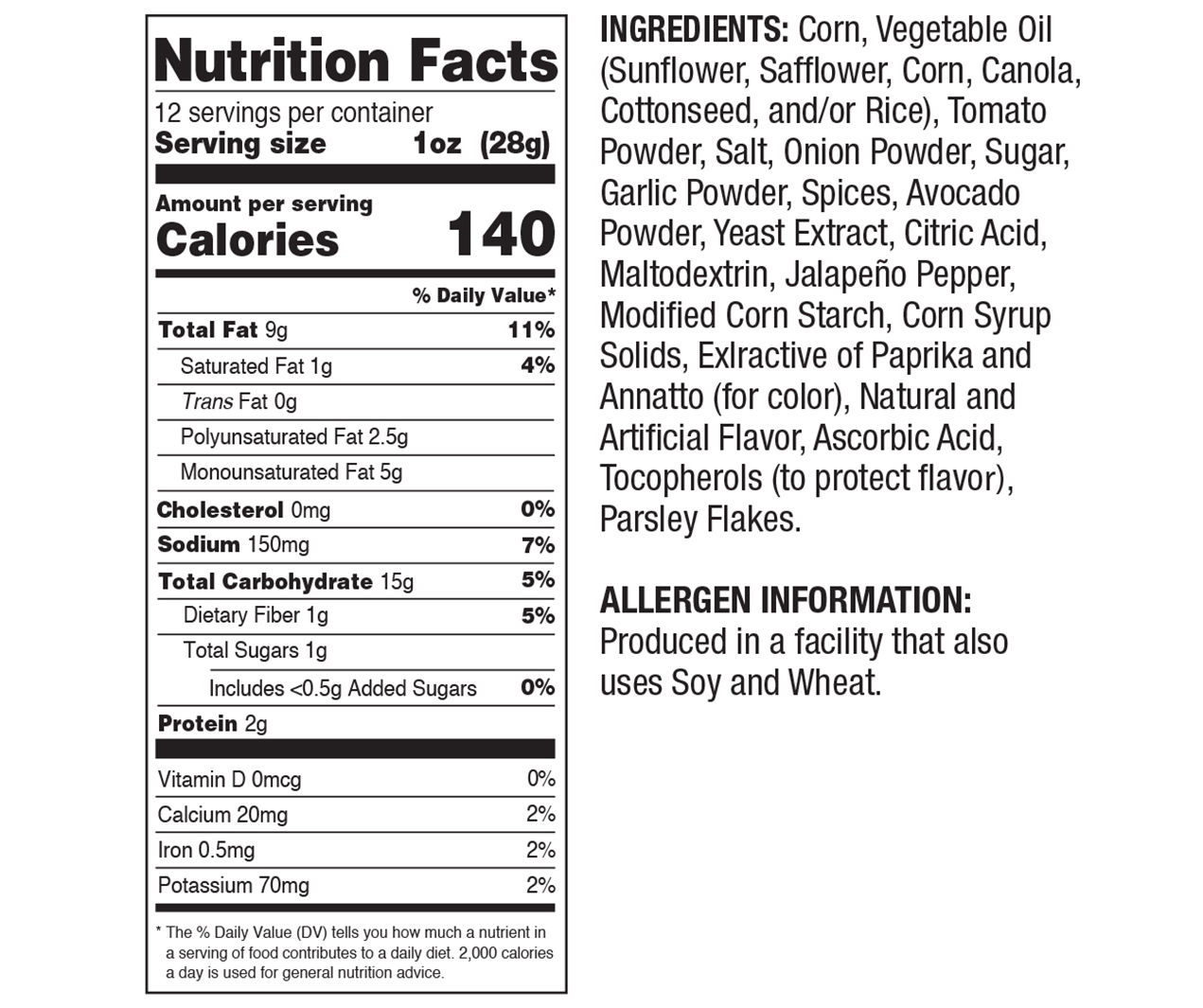 Nutrition Facts

12 servings per container
Serving size 1oz (28g)

Amount per serving
Calories 140

% Daily Value*

Total Fat 9g 11%
Saturated Fat 1g 4%
Trans Fat 0g
Polyunsaturated Fat 2.5g
Monounsaturated Fat 5g
Cholesterol 0mg 0%
Sodium 150mg 7%
Total Carbohydrate 15g 5%
Dietary Fiber 1g 5%
Total Sugars 1g
Includes <0.5g Added Sugars 0%
Protein 2g

Vitamin D 0mcg 0%
Calcium 20mg 2%
Iron 0.5mg 2%
Potassium 70mg 2%

* The % Daily Value (DV) tells you how much a nutrient in a serving of food contributes to a daily diet. 2,000 calories a day is used for general nutrition advice.

INGREDIENTS: Corn, Vegetable Oil (Sunflower, Safflower, Corn, Canola, Cottonseed, and/or Rice), Tomato Powder, Salt, Onion Powder, Sugar, Garlic Powder, Spices, Avocado Powder, Yeast Extract, Citric Acid, Maltodextrin, Jalapeño Pepper, Modified Corn Starch, Corn Syrup Solids, Exlractive of Paprika and Annatto (for color), Natural and Artificial Flavor, Ascorbic Acid, Tocopherols (to protect flavor), Parsley Flakes.

ALLERGEN INFORMATION:
Produced in a facility that also uses Soy and Wheat.